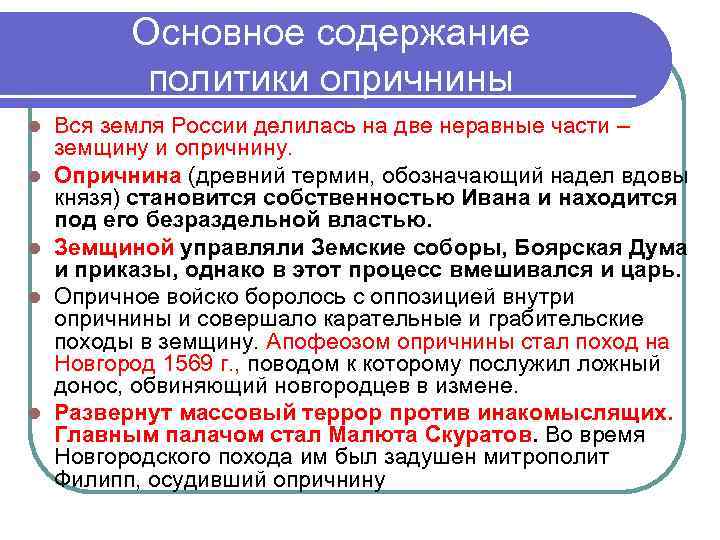 Основное содержание политики опричнины

Вся земля России делилась на две неравные части – земщину и опричнину.

Опричнина (древний термин, обозначающий надел вдовы князя) становится собственностью Ивана и находится под его безраздельной властью.

Земщиной управляли Земские соборы, Боярская Дума и приказы, однако в этот процесс вмешивался и царь.

Опричное войско боролось с оппозицией внутри опричнины и совершало карательные и грабительские походы в земщину. Апофеозом опричнины стал поход на Новгород 1569 г., поводом к которому послужил ложный донос, обвиняющий новгородцев в измене.

Развернут массовый террор против инакомыслящих. Главным палачом стал Малюта Скуратов. Во время Новгородского похода им был задушен митрополит Филипп, осудивший опричнину